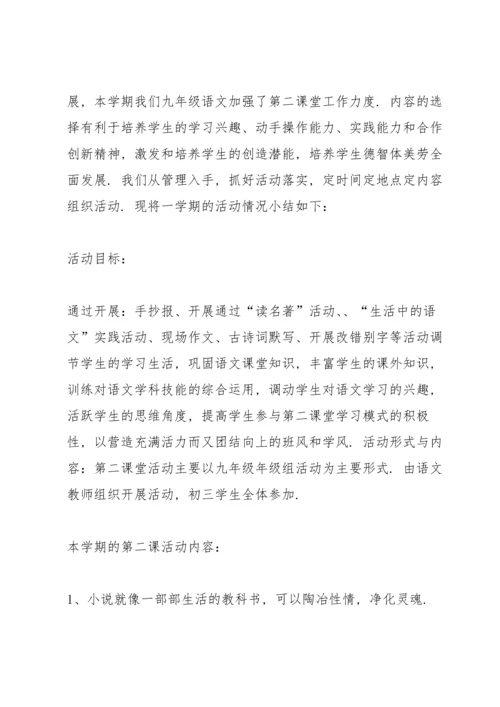 展，本学期我们九年级语文加强了第二课堂工作力度．内容的选择有利于培养学生的学习兴趣、动手操作能力、实践能力和合作创新精神，激发和培养学生的创造潜能，培养学生德智体美劳全面发展．我们从管理入手，抓好活动落实，定时间定地点定内容组织活动．现将一学期的活动情况小结如下：

活动目标：

通过开展：手抄报、开展通过“读名著”活动、、“生活中的语文”实践活动、现场作文、古诗词默写、开展改错别字等活动调节学生的学习生活，巩固语文课堂知识，丰富学生的课外知识，训练对语文学科技能的综合运用，调动学生对语文学习的兴趣，活跃学生的思维角度，提高学生参与第二课堂学习模式的积极性，以营造充满活力而又团结向上的班风和学风．活动形式与内容：第二课堂活动主要以九年级年级组活动为主要形式．由语文教师组织开展活动，初三学生全体参加．

本学期的第二课活动内容：

1、小说就像一部部生活的教科书，可以陶冶性情，净化灵魂．